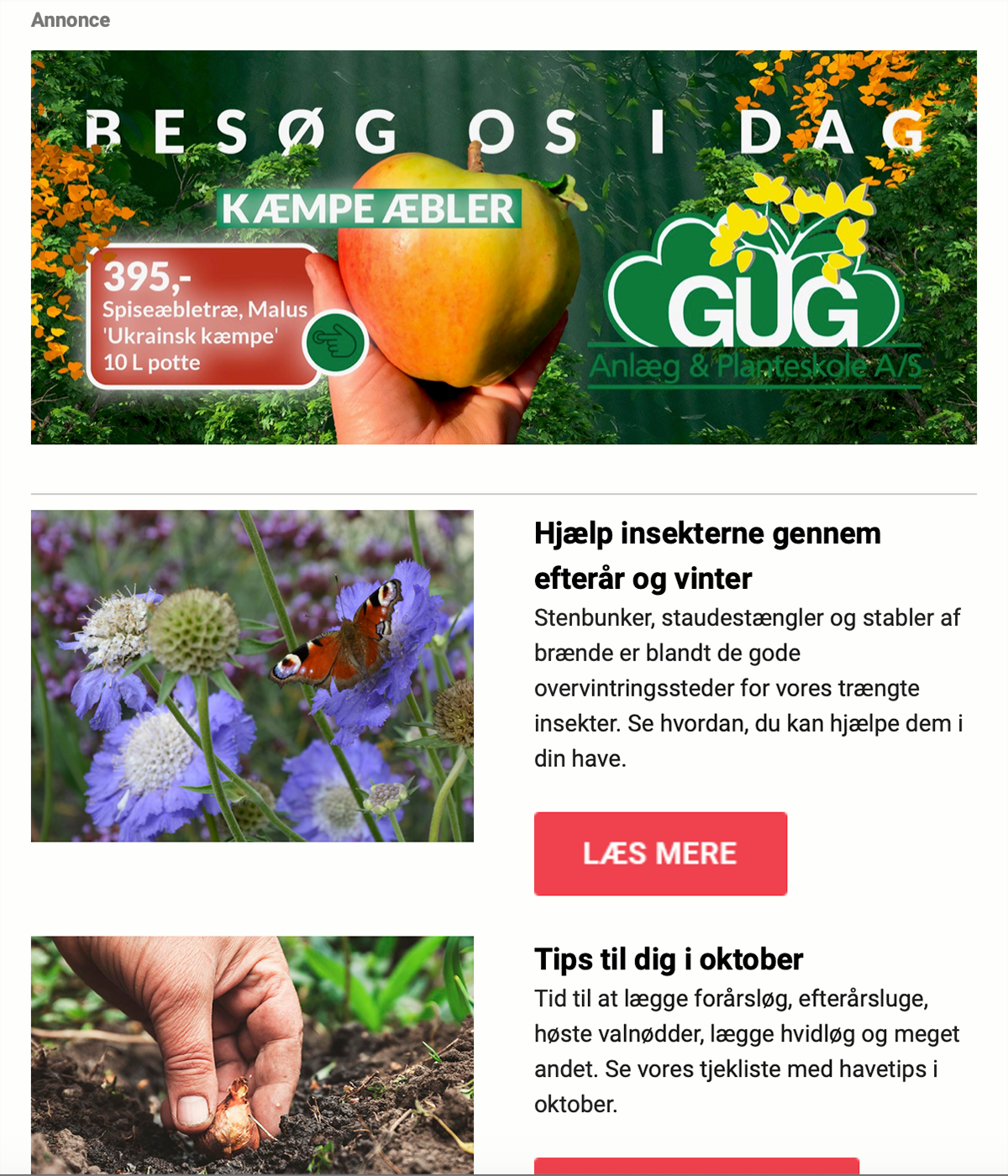 Annonce

BESØG OS I DAG

KÆMPE ÆBLER

395,-
Spiseæbletræ, Malus 'Ukrainsk kæmpe' 10 L potte

GUG
Anlæg & Planteskole A/S

Hjælp insekterne gennem efterår og vinter

Stenbunker, staudestængler og stabler af brænde er blandt de gode overvintringssteder for vores trængte insekter. Se hvordan, du kan hjælpe dem i din have.

LÆS MERE

Tips til dig i oktober

Tid til at lægge forårsløg, efterårsluge, høste valnødder, lægge hvidløg og meget andet. Se vores tjekliste med havetips i oktober.